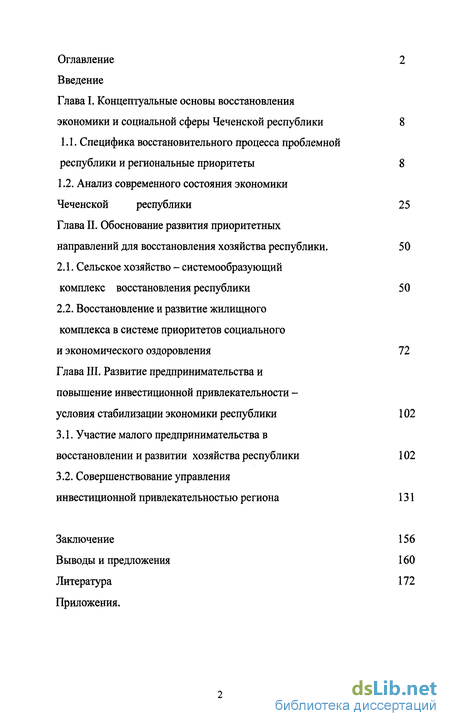 Оглавление 2

Введение

Глава I. Концептуальные основы восстановления экономики и социальной сферы Чеченской республики 8

1.1. Специфика восстановительного процесса проблемной республики и региональные приоритеты 8

1.2. Анализ современного состояния экономики Чеченской республики 25

Глава II. Обоснование развития приоритетных направлений для восстановления хозяйства республики. 50

2.1. Сельское хозяйство – системообразующий комплекс восстановления республики 50

2.2. Восстановление и развитие жилищного комплекса в системе приоритетов социального и экономического оздоровления 72

Глава III. Развитие предпринимательства и повышение инвестиционной привлекательности – условия стабилизации экономики республики 102

3.1. Участие малого предпринимательства в восстановлении и развитии хозяйства республики 102

3.2. Совершенствование управления инвестиционной привлекательностью региона 131

Заключение 156

Выводы и предложения 160

Литература 172

Приложения.

2

dsLib.net
библиотека диссертаций